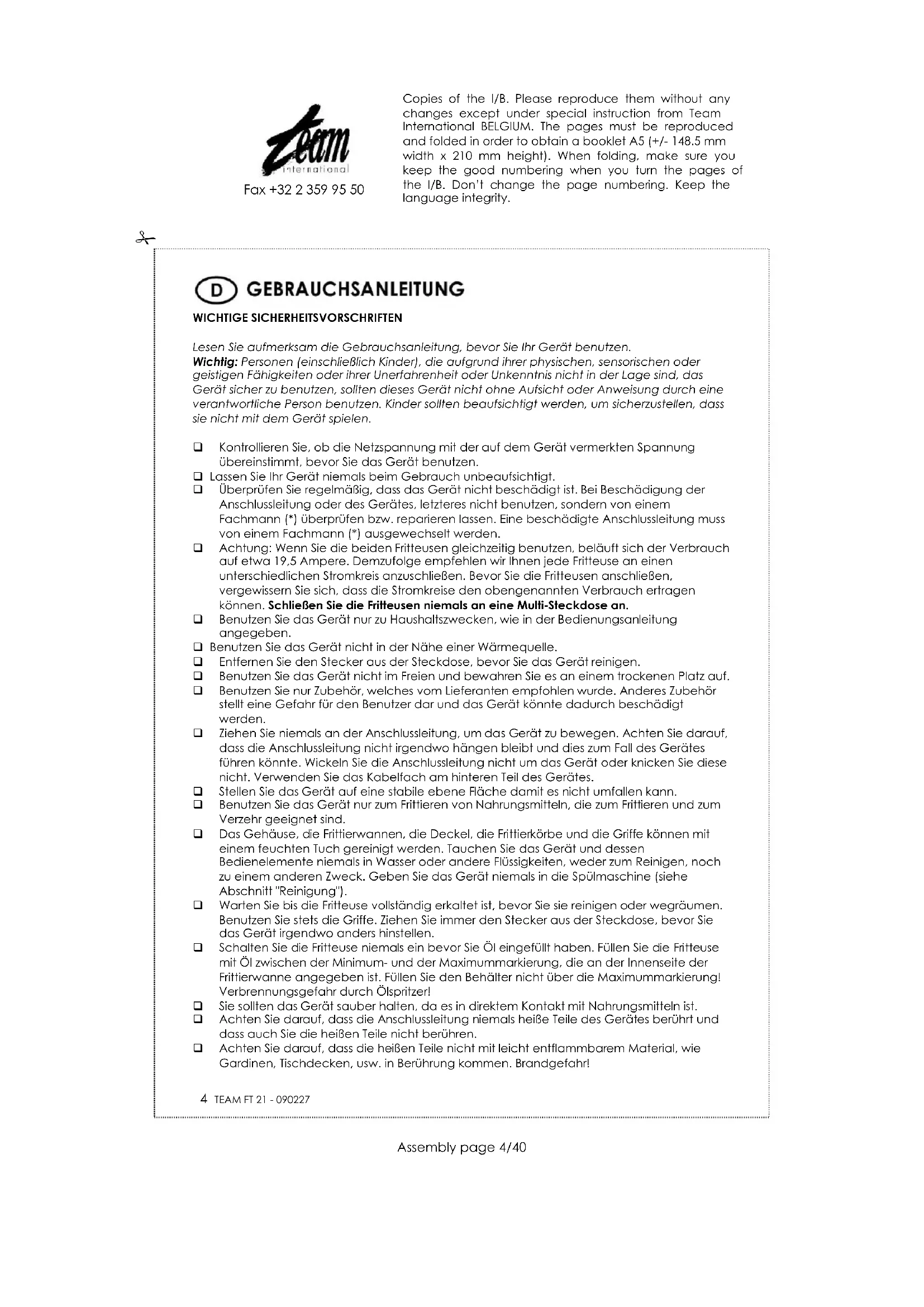 Team
international
Fax +32 2 359 95 50

Copies of the I/B. Please reproduce them without any changes except under special instruction from Team International BELGIUM. The pages must be reproduced and folded in order to obtain a booklet A5 (+/- 148.5 mm width x 210 mm height). When folding, make sure you keep the good numbering when you turn the pages of the I/B. Don't change the page numbering. Keep the language integrity.

D GEBRAUCHSANLEITUNG

WICHTIGE SICHERHEITSVORSCHRIFTEN

Lesen Sie aufmerksam die Gebrauchsanleitung, bevor Sie Ihr Gerät benutzen.
Wichtig: Personen (einschließlich Kinder), die aufgrund ihrer physischen, sensorischen oder geistigen Fähigkeiten oder ihrer Unerfahrenheit oder Unkenntnis nicht in der Lage sind, das Gerät sicher zu benutzen, sollten dieses Gerät nicht ohne Aufsicht oder Anweisung durch eine verantwortliche Person benutzen. Kinder sollten beaufsichtigt werden, um sicherzustellen, dass sie nicht mit dem Gerät spielen.

❑ Kontrollieren Sie, ob die Netzspannung mit der auf dem Gerät vermerkten Spannung übereinstimmt, bevor Sie das Gerät benutzen.
❑ Lassen Sie Ihr Gerät niemals beim Gebrauch unbeaufsichtigt.
❑ Überprüfen Sie regelmäßig, dass das Gerät nicht beschädigt ist. Bei Beschädigung der Anschlussleitung oder des Gerätes, letzteres nicht benutzen, sondern von einem Fachmann (*) überprüfen bzw. reparieren lassen. Eine beschädigte Anschlussleitung muss von einem Fachmann (*) ausgewechselt werden.
❑ Achtung: Wenn Sie die beiden Fritteusen gleichzeitig benutzen, beläuft sich der Verbrauch auf etwa 19,5 Ampere. Demzufolge empfehlen wir Ihnen jede Fritteuse an einen unterschiedlichen Stromkreis anzuschließen. Bevor Sie die Fritteusen anschließen, vergewissern Sie sich, dass die Stromkreise den obengenannten Verbrauch ertragen können. Schließen Sie die Fritteusen niemals an eine Multi-Steckdose an.
❑ Benutzen Sie das Gerät nur zu Haushaltszwecken, wie in der Bedienungsanleitung angegeben.
❑ Benutzen Sie das Gerät nicht in der Nähe einer Wärmequelle.
❑ Entfernen Sie den Stecker aus der Steckdose, bevor Sie das Gerät reinigen.
❑ Benutzen Sie das Gerät nicht im Freien und bewahren Sie es an einem trockenen Platz auf.
❑ Benutzen Sie nur Zubehör, welches vom Lieferanten empfohlen wurde. Anderes Zubehör stellt eine Gefahr für den Benutzer dar und das Gerät könnte dadurch beschädigt werden.
❑ Ziehen Sie niemals an der Anschlussleitung, um das Gerät zu bewegen. Achten Sie darauf, dass die Anschlussleitung nicht irgendwo hängen bleibt und dies zum Fall des Gerätes führen könnte. Wickeln Sie die Anschlussleitung nicht um das Gerät oder knicken Sie diese nicht. Verwenden Sie das Kabelfach am hinteren Teil des Gerätes.
❑ Stellen Sie das Gerät auf eine stabile ebene Fläche damit es nicht umfallen kann.
❑ Benutzen Sie das Gerät nur zum Frittieren von Nahrungsmitteln, die zum Frittieren und zum Verzehr geeignet sind.
❑ Das Gehäuse, die Frittierwannen, die Deckel, die Frittierkörbe und die Griffe können mit einem feuchten Tuch gereinigt werden. Tauchen Sie das Gerät und dessen Bedienelemente niemals in Wasser oder andere Flüssigkeiten, weder zum Reinigen, noch zu einem anderen Zweck. Geben Sie das Gerät niemals in die Spülmaschine (siehe Abschnitt "Reinigung").
❑ Warten Sie bis die Fritteuse vollständig erkaltet ist, bevor Sie sie reinigen oder wegräumen. Benutzen Sie stets die Griffe. Ziehen Sie immer den Stecker aus der Steckdose, bevor Sie das Gerät irgendwo anders hinstellen.
❑ Schalten Sie die Fritteuse niemals ein bevor Sie Öl eingefüllt haben. Füllen Sie die Fritteuse mit Öl zwischen der Minimum- und der Maximummarkierung, die an der Innenseite der Frittierwanne angegeben ist. Füllen Sie den Behälter nicht über die Maximummarkierung! Verbrennungsgefahr durch Ölspritzer!
❑ Sie sollten das Gerät sauber halten, da es in direktem Kontakt mit Nahrungsmitteln ist.
❑ Achten Sie darauf, dass die Anschlussleitung niemals heiße Teile des Gerätes berührt und dass auch Sie die heißen Teile nicht berühren.
❑ Achten Sie darauf, dass die heißen Teile nicht mit leicht entflammbarem Material, wie Gardinen, Tischdecken, usw. in Berührung kommen. Brandgefahr!

4 TEAM FT 21 - 090227

Assembly page 4/40